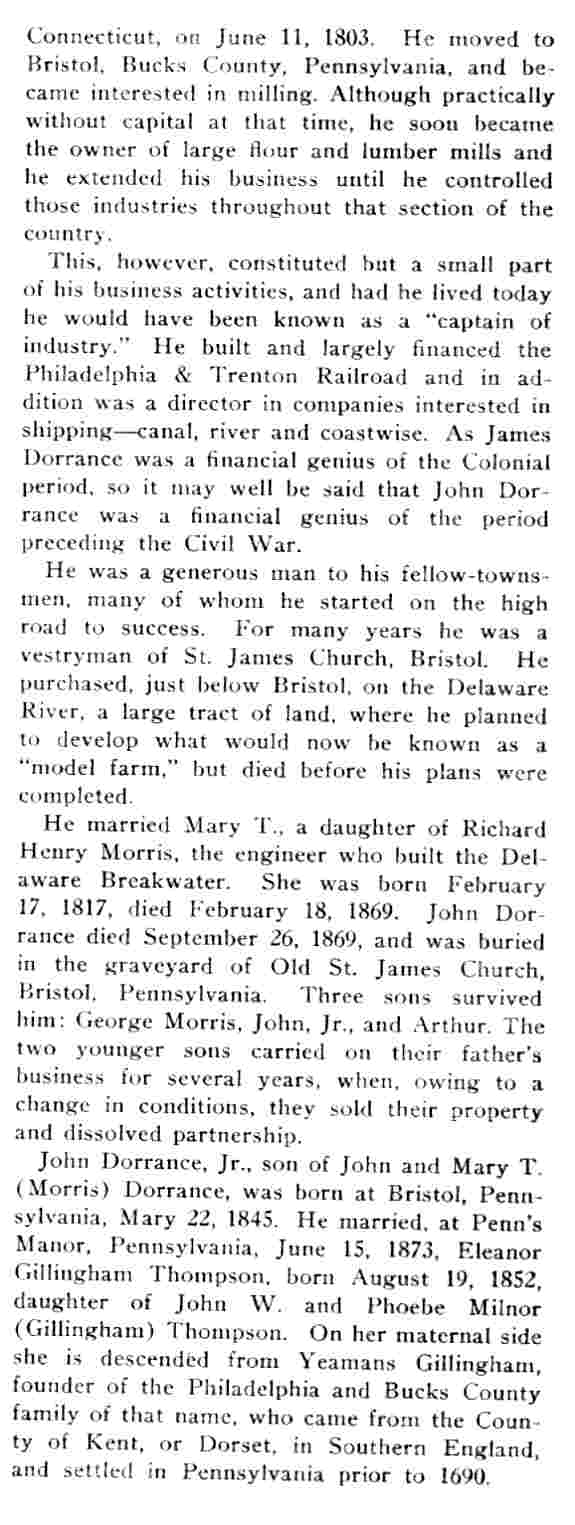 Connecticut, on June 11, 1803. He moved to Bristol, Bucks County, Pennsylvania, and became interested in milling. Although practically without capital at that time, he soon became the owner of large flour and lumber mills and he extended his business until he controlled those industries throughout that section of the country.

This, however, constituted but a small part of his business activities, and had he lived today he would have been known as a "captain of industry." He built and largely financed the Philadelphia & Trenton Railroad and in addition was a director in companies interested in shipping—canal, river and coastwise. As James Dorrance was a financial genius of the Colonial period, so it may well be said that John Dorrance was a financial genius of the period preceding the Civil War.

He was a generous man to his fellow-townsmen, many of whom he started on the high road to success. For many years he was a vestryman of St. James Church, Bristol. He purchased, just below Bristol, on the Delaware River, a large tract of land, where he planned to develop what would now be known as a "model farm," but died before his plans were completed.

He married Mary T., a daughter of Richard Henry Morris, the engineer who built the Delaware Breakwater. She was born February 17, 1817, died February 18, 1869. John Dorrance died September 26, 1869, and was buried in the graveyard of Old St. James Church, Bristol, Pennsylvania. Three sons survived him: George Morris, John, Jr., and Arthur. The two younger sons carried on their father's business for several years, when, owing to a change in conditions, they sold their property and dissolved partnership.

John Dorrance, Jr., son of John and Mary T. (Morris) Dorrance, was born at Bristol, Pennsylvania, Mary 22, 1845. He married, at Penn's Manor, Pennsylvania, June 15, 1873, Eleanor Gillingham Thompson, born August 19, 1852, daughter of John W. and Phoebe Milnor (Gillingham) Thompson. On her maternal side she is descended from Yeamans Gillingham, founder of the Philadelphia and Bucks County family of that name, who came from the County of Kent, or Dorset, in Southern England, and settled in Pennsylvania prior to 1690.